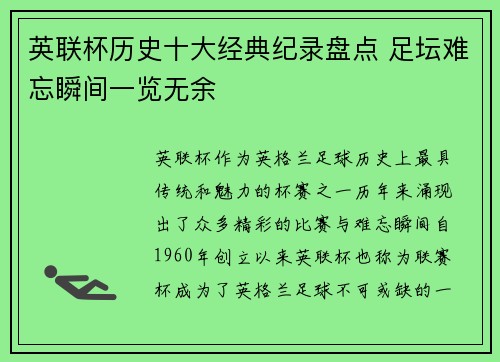 英联杯历史十大经典纪录盘点 足坛难忘瞬间一览无余

英联杯作为英格兰足球历史上最具传统和魅力的杯赛之一历年来涌现出了众多精彩的比赛与难忘瞬间自1960年创立以来英联杯也称为联赛杯成为了英格兰足球不可或缺的一